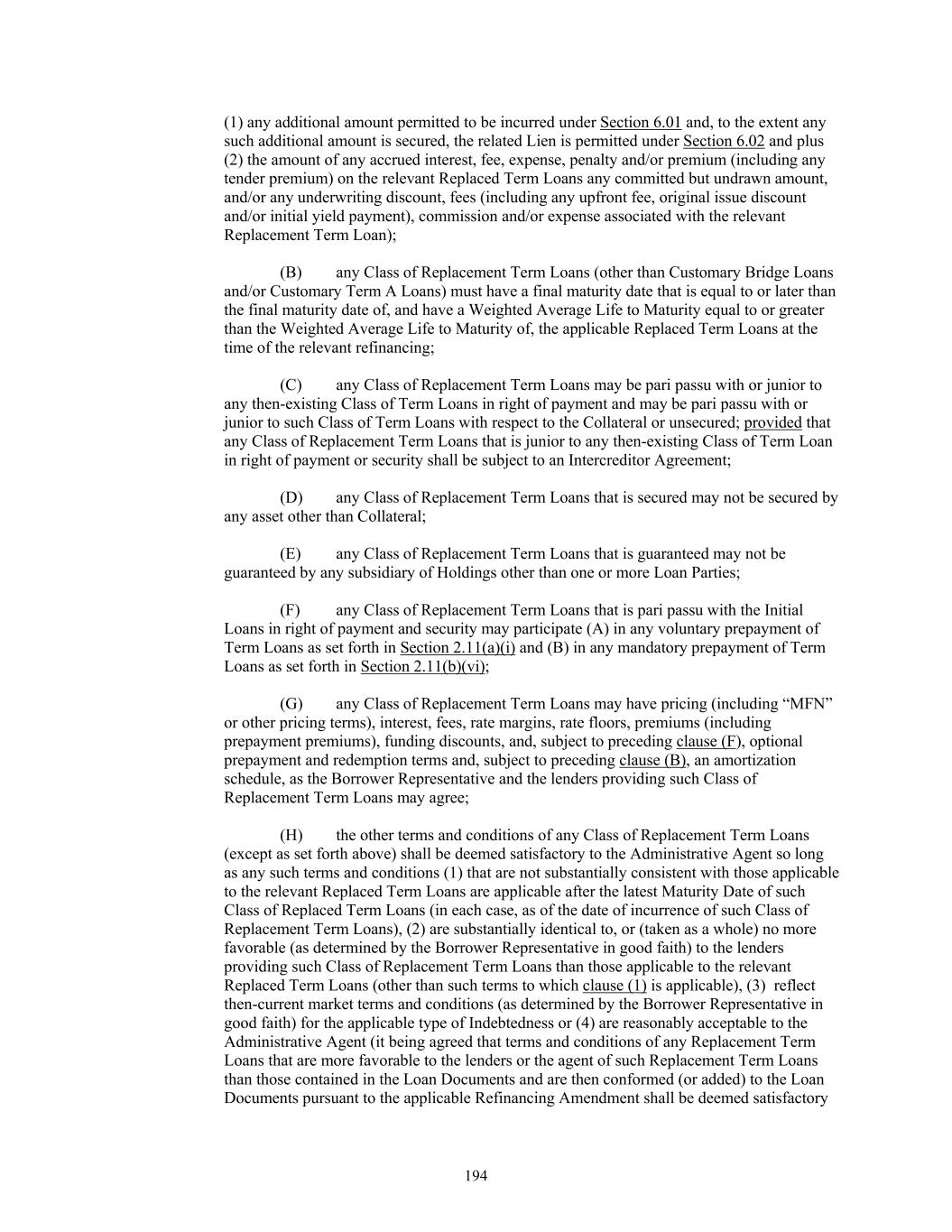 (1) any additional amount permitted to be incurred under Section 6.01 and, to the extent any such additional amount is secured, the related Lien is permitted under Section 6.02 and plus (2) the amount of any accrued interest, fee, expense, penalty and/or premium (including any tender premium) on the relevant Replaced Term Loans any committed but undrawn amount, and/or any underwriting discount, fees (including any upfront fee, original issue discount and/or initial yield payment), commission and/or expense associated with the relevant Replacement Term Loan);

(B) any Class of Replacement Term Loans (other than Customary Bridge Loans and/or Customary Term A Loans) must have a final maturity date that is equal to or later than the final maturity date of, and have a Weighted Average Life to Maturity equal to or greater than the Weighted Average Life to Maturity of, the applicable Replaced Term Loans at the time of the relevant refinancing;

(C) any Class of Replacement Term Loans may be pari passu with or junior to any then-existing Class of Term Loans in right of payment and may be pari passu with or junior to such Class of Term Loans with respect to the Collateral or unsecured; provided that any Class of Replacement Term Loans that is junior to any then-existing Class of Term Loan in right of payment or security shall be subject to an Intercreditor Agreement;

(D) any Class of Replacement Term Loans that is secured may not be secured by any asset other than Collateral;

(E) any Class of Replacement Term Loans that is guaranteed may not be guaranteed by any subsidiary of Holdings other than one or more Loan Parties;

(F) any Class of Replacement Term Loans that is pari passu with the Initial Loans in right of payment and security may participate (A) in any voluntary prepayment of Term Loans as set forth in Section 2.11(a)(i) and (B) in any mandatory prepayment of Term Loans as set forth in Section 2.11(b)(vi);

(G) any Class of Replacement Term Loans may have pricing (including “MFN” or other pricing terms), interest, fees, rate margins, rate floors, premiums (including prepayment premiums), funding discounts, and, subject to preceding clause (F), optional prepayment and redemption terms and, subject to preceding clause (B), an amortization schedule, as the Borrower Representative and the lenders providing such Class of Replacement Term Loans may agree;

(H) the other terms and conditions of any Class of Replacement Term Loans (except as set forth above) shall be deemed satisfactory to the Administrative Agent so long as any such terms and conditions (1) that are not substantially consistent with those applicable to the relevant Replaced Term Loans are applicable after the latest Maturity Date of such Class of Replaced Term Loans (in each case, as of the date of incurrence of such Class of Replacement Term Loans), (2) are substantially identical to, or (taken as a whole) no more favorable (as determined by the Borrower Representative in good faith) to the lenders providing such Class of Replacement Term Loans than those applicable to the relevant Replaced Term Loans (other than such terms to which clause (1) is applicable), (3) reflect then-current market terms and conditions (as determined by the Borrower Representative in good faith) for the applicable type of Indebtedness or (4) are reasonably acceptable to the Administrative Agent (it being agreed that terms and conditions of any Replacement Term Loans that are more favorable to the lenders or the agent of such Replacement Term Loans than those contained in the Loan Documents and are then conformed (or added) to the Loan Documents pursuant to the applicable Refinancing Amendment shall be deemed satisfactory

194